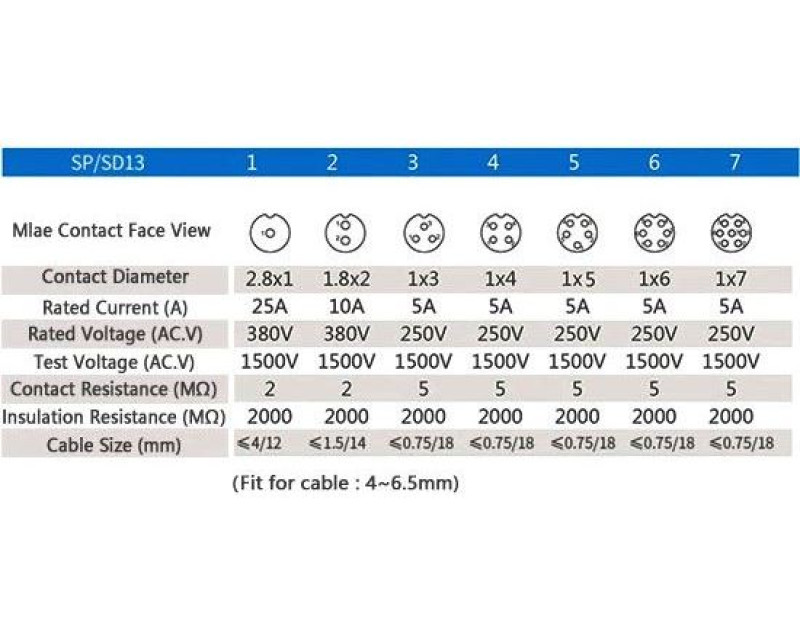 | SP/SD13 | 1 | 2 | 3 | 4 | 5 | 6 | 7 |
|---|---|---|---|---|---|---|---|
| Mlae Contact Face View | | | | | | | |
| Contact Diameter | 2.8x1 | 1.8x2 | 1x3 | 1x4 | 1x5 | 1x6 | 1x7 |
| Rated Current (A) | 25A | 10A | 5A | 5A | 5A | 5A | 5A |
| Rated Voltage (AC.V) | 380V | 380V | 250V | 250V | 250V | 250V | 250V |
| Test Voltage (AC.V) | 1500V | 1500V | 1500V | 1500V | 1500V | 1500V | 1500V |
| Contact Resistance (MΩ) | 2 | 2 | 5 | 5 | 5 | 5 | 5 |
| Insulation Resistance (MΩ) | 2000 | 2000 | 2000 | 2000 | 2000 | 2000 | 2000 |
| Cable Size (mm) | ≤4/12 | ≤1.5/14 | ≤0.75/18 | ≤0.75/18 | ≤0.75/18 | ≤0.75/18 | ≤0.75/18 |

(Fit for cable : 4~6.5mm)